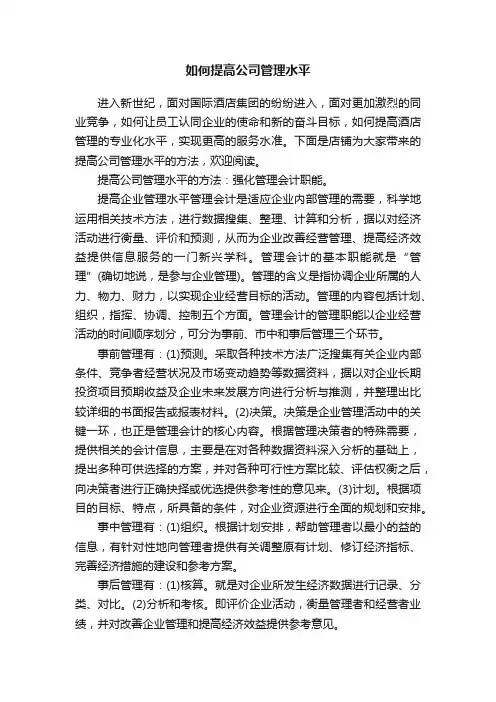 如何提高公司管理水平

进入新世纪，面对国际酒店集团的纷纷进入，面对更加激烈的同业竞争，如何让员工认同企业的使命和新的奋斗目标，如何提高酒店管理的专业化水平，实现更高的服务水准。下面是店铺为大家带来的提高公司管理水平的方法，欢迎阅读。

提高公司管理水平的方法：强化管理会计职能。

提高企业管理水平管理会计是适应企业内部管理的需要，科学地运用相关技术方法，进行数据搜集、整理、计算和分析，据以对经济活动进行衡量、评价和预测，从而为企业改善经营管理、提高经济效益提供信息服务的一门新兴学科。管理会计的基本职能就是“管理”(确切地说，是参与企业管理)。管理的含义是指协调企业所属的人力、物力、财力，以实现企业经营目标的活动。管理的内容包括计划、组织，指挥、协调、控制五个方面。管理会计的管理职能以企业经营活动的时间顺序划分，可分为事前、市中和事后管理三个环节。

事前管理有：(1)预测。采取各种技术方法广泛搜集有关企业内部条件、竞争者经营状况及市场变动趋势等数据资料，据以对企业长期投资项目预期收益及企业未来发展方向进行分析与推测，并整理出比较详细的书面报告或报表材料。(2)决策。决策是企业管理活动中的关键一环，也正是管理会计的核心内容。根据管理决策者的特殊需要，提供相关的会计信息，主要是在对各种数据资料深入分析的基础上，提出多种可供选择的方案，并对各种可行性方案比较、评估权衡之后，向决策者进行正确抉择或优选提供参考性的意见来。(3)计划。根据项目的目标、特点，所具备的条件，对企业资源进行全面的规划和安排。

事中管理有：(1)组织。根据计划安排，帮助管理者以最小的益的信息，有针对性地向管理者提供有关调整原有计划、修订经济指标、完善经济措施的建设和参考方案。

事后管理有：(1)核算。就是对企业所发生经济数据进行记录、分类、对比。(2)分析和考核。即评价企业活动，衡量管理者和经营者业绩，并对改善企业管理和提高经济效益提供参考意见。